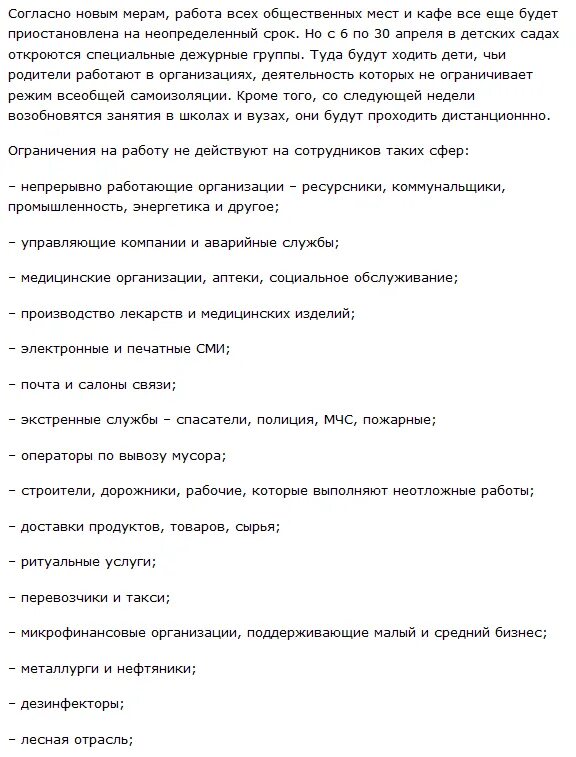 Согласно новым мерам, работа всех общественных мест и кафе все еще будет приостановлена на неопределенный срок. Но с 6 по 30 апреля в детских садах откроются специальные дежурные группы. Туда будут ходить дети, чьи родители работают в организациях, деятельность которых не ограничивает режим всеобщей самоизоляции. Кроме того, со следующей недели возобновятся занятия в школах и вузах, они будут проходить дистанционнно.

Ограничения на работу не действуют на сотрудников таких сфер:

– непрерывно работающие организации – ресурсники, коммунальщики, промышленность, энергетика и другое;

– управляющие компании и аварийные службы;

– медицинские организации, аптеки, социальное обслуживание;

– производство лекарств и медицинских изделий;

– электронные и печатные СМИ;

– почта и салоны связи;

– экстренные службы – спасатели, полиция, МЧС, пожарные;

– операторы по вывозу мусора;

– строители, дорожники, рабочие, которые выполняют неотложные работы;

– доставки продуктов, товаров, сырья;

– ритуальные услуги;

– перевозчики и такси;

– микрофинансовые организации, поддерживающие малый и средний бизнес;

– металлурги и нефтяники;

– дезинфекторы;

– лесная отрасль;